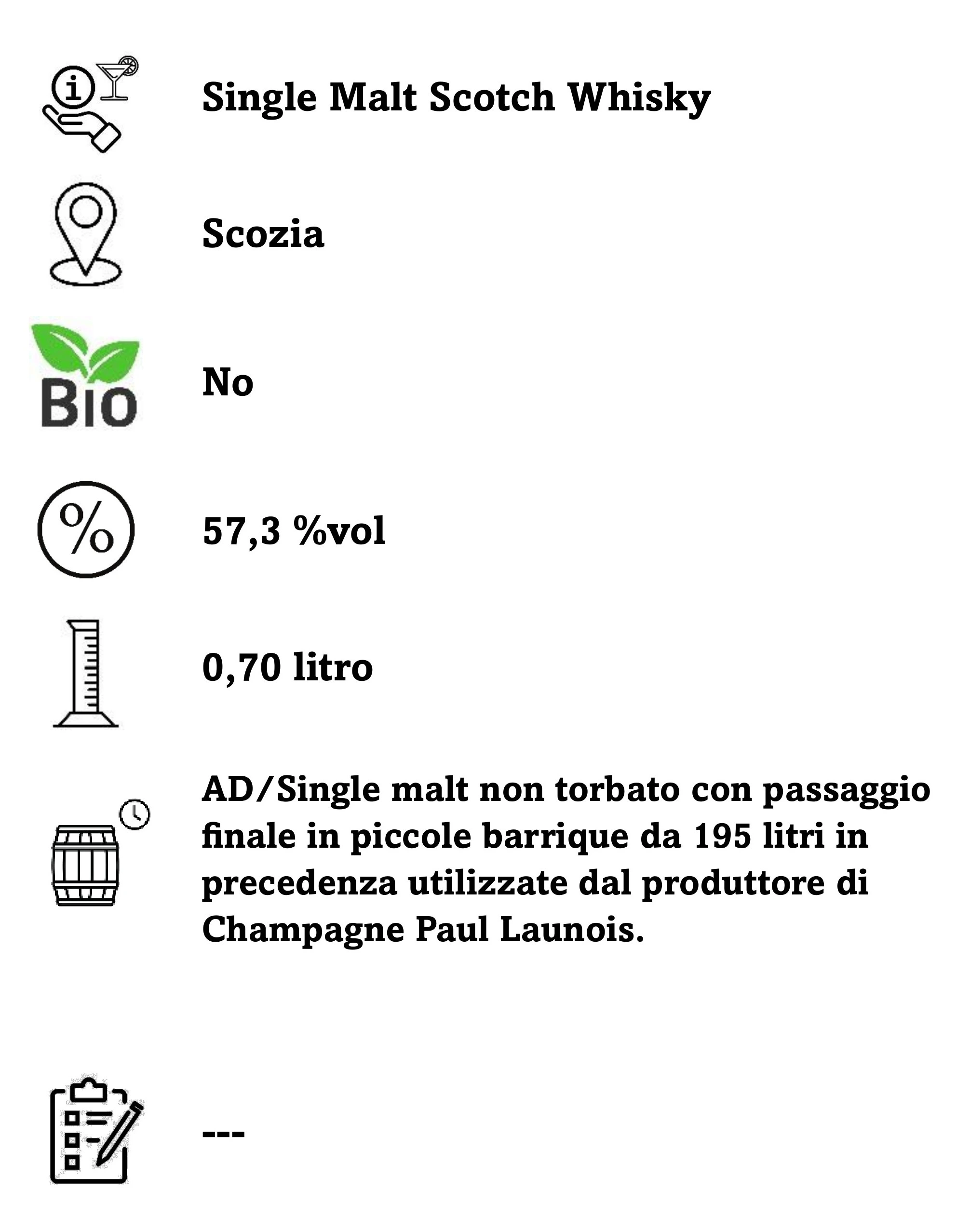 Single Malt Scotch Whisky

Scozia

Bio

No

57,3 %vol

0,70 litro

AD/Single malt non torbato con passaggio finale in piccole barrique da 195 litri in precedenza utilizzate dal produttore di Champagne Paul Launois.

---